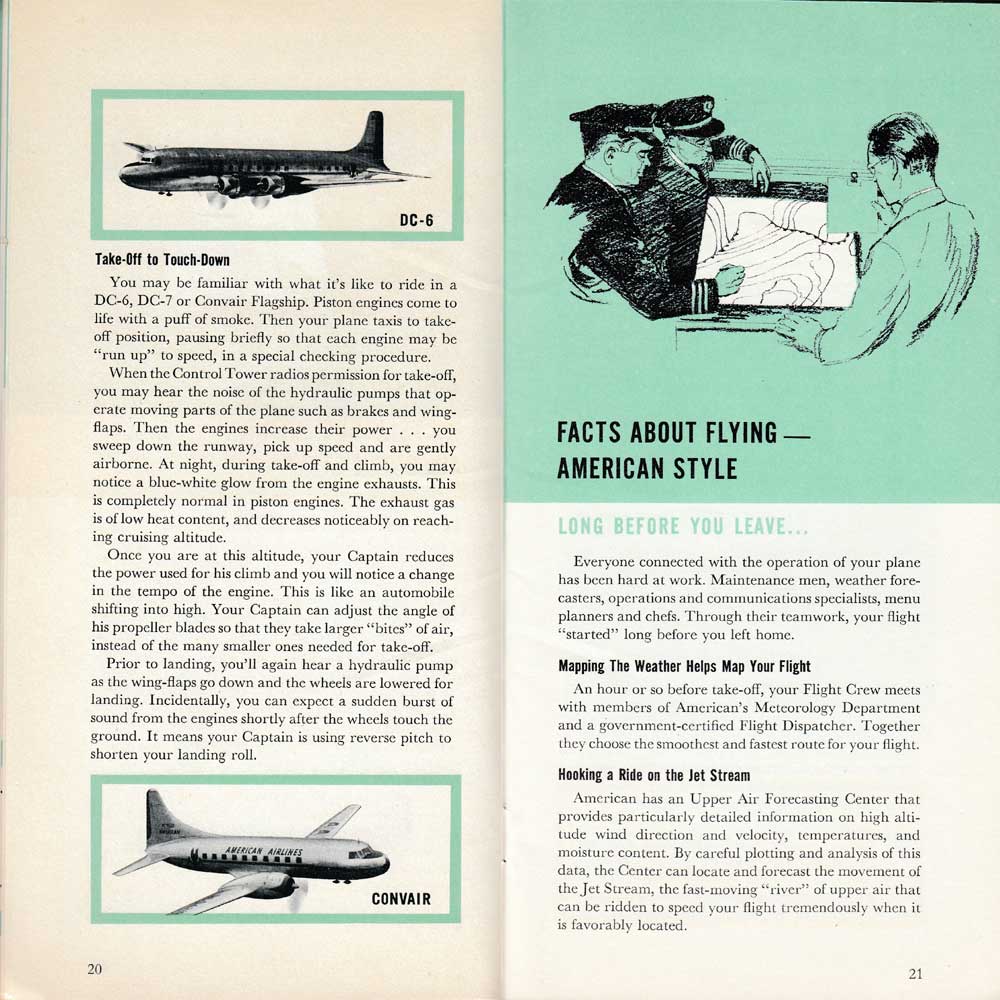 DC-6

Take-Off to Touch-Down

You may be familiar with what it's like to ride in a DC-6, DC-7 or Convair Flagship. Piston engines come to life with a puff of smoke. Then your plane taxis to take-off position, pausing briefly so that each engine may be "run up" to speed, in a special checking procedure.

When the Control Tower radios permission for take-off, you may hear the noise of the hydraulic pumps that operate moving parts of the plane such as brakes and wing-flaps. Then the engines increase their power . . . you sweep down the runway, pick up speed and are gently airborne. At night, during take-off and climb, you may notice a blue-white glow from the engine exhausts. This is completely normal in piston engines. The exhaust gas is of low heat content, and decreases noticeably on reaching cruising altitude.

Once you are at this altitude, your Captain reduces the power used for his climb and you will notice a change in the tempo of the engine. This is like an automobile shifting into high. Your Captain can adjust the angle of his propeller blades so that they take larger "bites" of air, instead of the many smaller ones needed for take-off.

Prior to landing, you'll again hear a hydraulic pump as the wing-flaps go down and the wheels are lowered for landing. Incidentally, you can expect a sudden burst of sound from the engines shortly after the wheels touch the ground. It means your Captain is using reverse pitch to shorten your landing roll.

AMERICAN AIRLINES

CONVAIR

20

FACTS ABOUT FLYING — AMERICAN STYLE

LONG BEFORE YOU LEAVE...

Everyone connected with the operation of your plane has been hard at work. Maintenance men, weather forecasters, operations and communications specialists, menu planners and chefs. Through their teamwork, your flight "started" long before you left home.

Mapping The Weather Helps Map Your Flight

An hour or so before take-off, your Flight Crew meets with members of American's Meteorology Department and a government-certified Flight Dispatcher. Together they choose the smoothest and fastest route for your flight.

Hooking a Ride on the Jet Stream

American has an Upper Air Forecasting Center that provides particularly detailed information on high altitude wind direction and velocity, temperatures, and moisture content. By careful plotting and analysis of this data, the Center can locate and forecast the movement of the Jet Stream, the fast-moving "river" of upper air that can be ridden to speed your flight tremendously when it is favorably located.

21